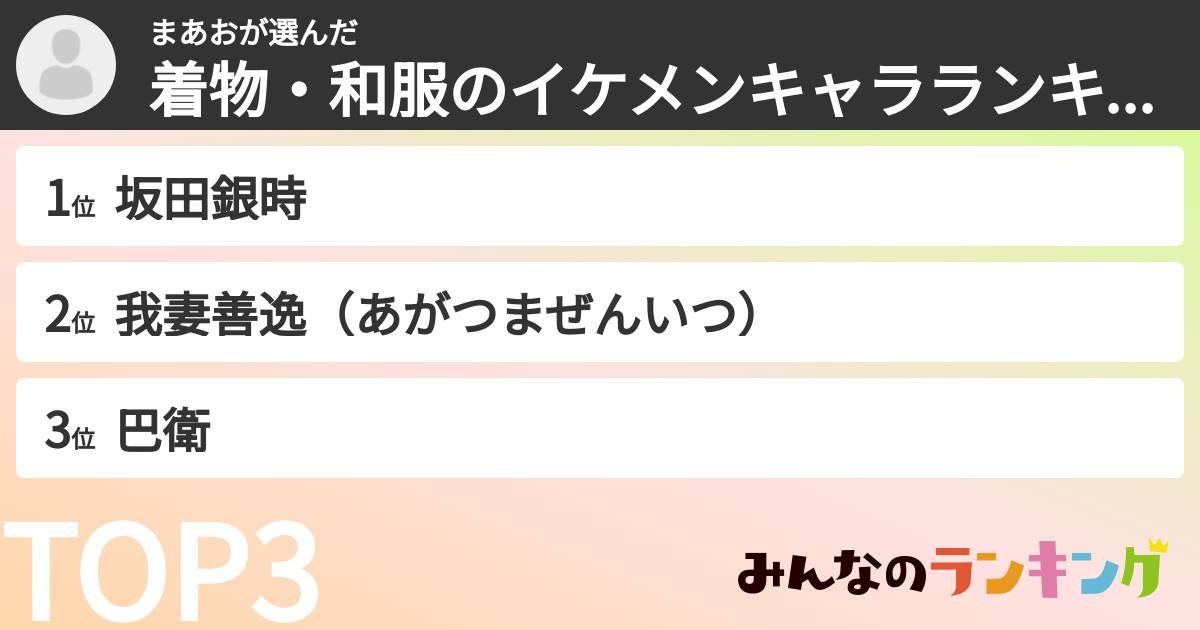 まあおが選んだ
着物・和服のイケメンキャラランキ...

1位 坂田銀時

2位 我妻善逸（あがつまぜんいつ）

3位 巴衛

TOP3

みんなのランキング